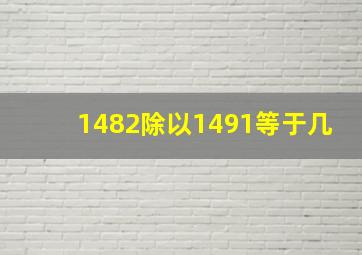 1482除以1491等于几